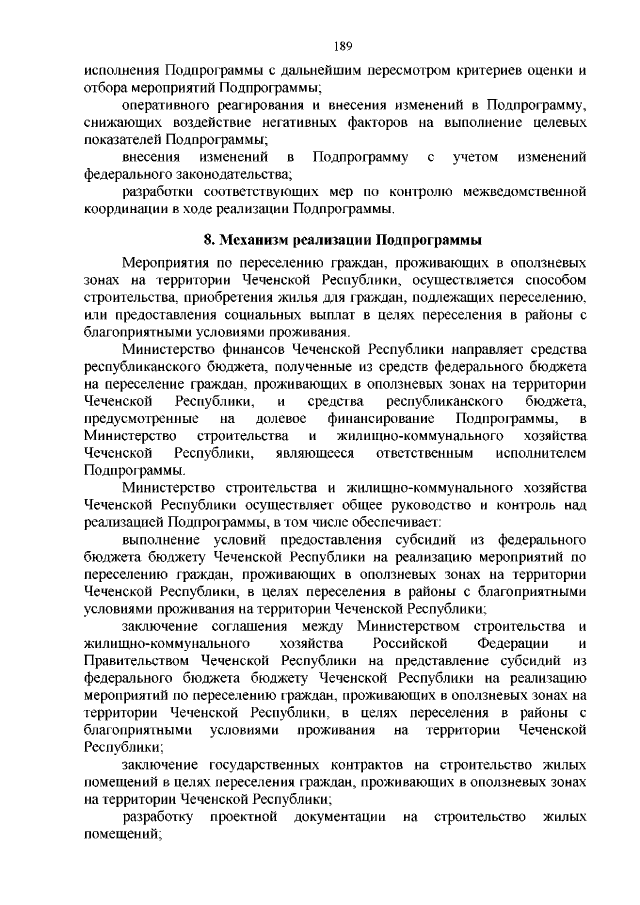 189

исполнения Подпрограммы с дальнейшим пересмотром критериев оценки и отбора мероприятий Подпрограммы;

оперативного реагирования и внесения изменений в Подпрограмму, снижающих воздействие негативных факторов на выполнение целевых показателей Подпрограммы;

внесения изменений в Подпрограмму с учетом изменений федерального законодательства;

разработки соответствующих мер по контролю межведомственной координации в ходе реализации Подпрограммы.

8. Механизм реализации Подпрограммы

Мероприятия по переселению граждан, проживающих в оползневых зонах на территории Чеченской Республики, осуществляется способом строительства, приобретения жилья для граждан, подлежащих переселению, или предоставления социальных выплат в целях переселения в районы с благоприятными условиями проживания.

Министерство финансов Чеченской Республики направляет средства республиканского бюджета, полученные из средств федерального бюджета на переселение граждан, проживающих в оползневых зонах на территории Чеченской Республики, и средства республиканского бюджета, предусмотренные на долевое финансирование Подпрограммы, в Министерство строительства и жилищно-коммунального хозяйства Чеченской Республики, являющееся ответственным исполнителем Подпрограммы.

Министерство строительства и жилищно-коммунального хозяйства Чеченской Республики осуществляет общее руководство и контроль над реализацией Подпрограммы, в том числе обеспечивает:

выполнение условий предоставления субсидий из федерального бюджета бюджету Чеченской Республики на реализацию мероприятий по переселению граждан, проживающих в оползневых зонах на территории Чеченской Республики, в целях переселения в районы с благоприятными условиями проживания на территории Чеченской Республики;

заключение соглашения между Министерством строительства и жилищно-коммунального хозяйства Российской Федерации и Правительством Чеченской Республики на представление субсидий из федерального бюджета бюджету Чеченской Республики на реализацию мероприятий по переселению граждан, проживающих в оползневых зонах на территории Чеченской Республики, в целях переселения в районы с благоприятными условиями проживания на территории Чеченской Республики;

заключение государственных контрактов на строительство жилых помещений в целях переселения граждан, проживающих в оползневых зонах на территории Чеченской Республики;

разработку проектной документации на строительство жилых помещений;